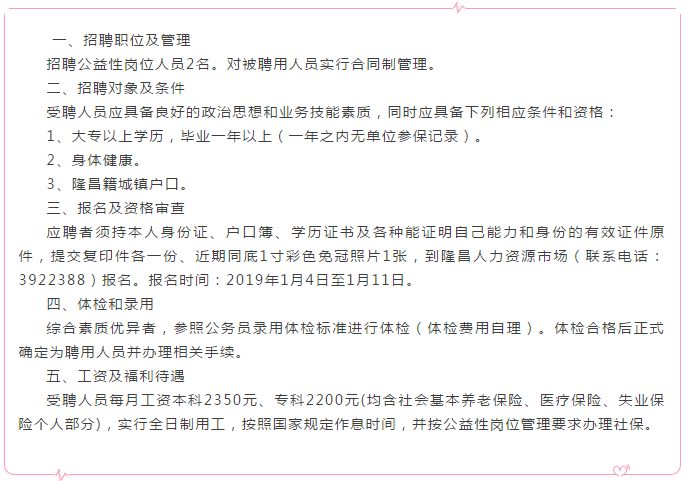 一、招聘职位及管理

招聘公益性岗位人员2名。对被聘用人员实行合同制管理。

二、招聘对象及条件

受聘人员应具备良好的政治思想和业务技能素质，同时应具备下列相应条件和资格：

1、大专以上学历，毕业一年以上（一年之内无单位参保记录）。

2、身体健康。

3、隆昌籍城镇户口。

三、报名及资格审查

应聘者须持本人身份证、户口簿、学历证书及各种能证明自己能力和身份的有效证件原件，提交复印件各一份、近期同底1寸彩色免冠照片1张，到隆昌人力资源市场（联系电话：3922388）报名。报名时间：2019年1月4日至1月11日。

四、体检和录用

综合素质优异者，参照公务员录用体检标准进行体检（体检费用自理）。体检合格后正式确定为聘用人员并办理相关手续。

五、工资及福利待遇

受聘人员每月工资本科2350元、专科2200元(均含社会基本养老保险、医疗保险、失业保险个人部分)，实行全日制用工，按照国家规定作息时间，并按公益性岗位管理要求办理社保。